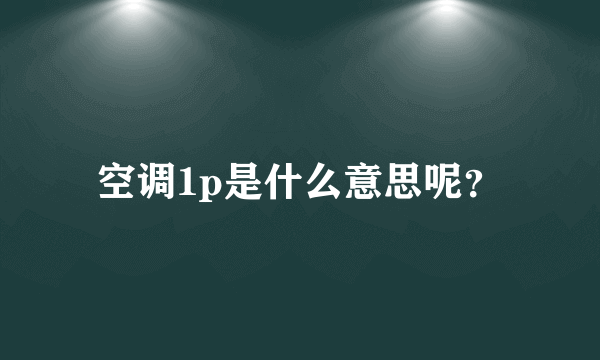 空调1p是什么意思呢?